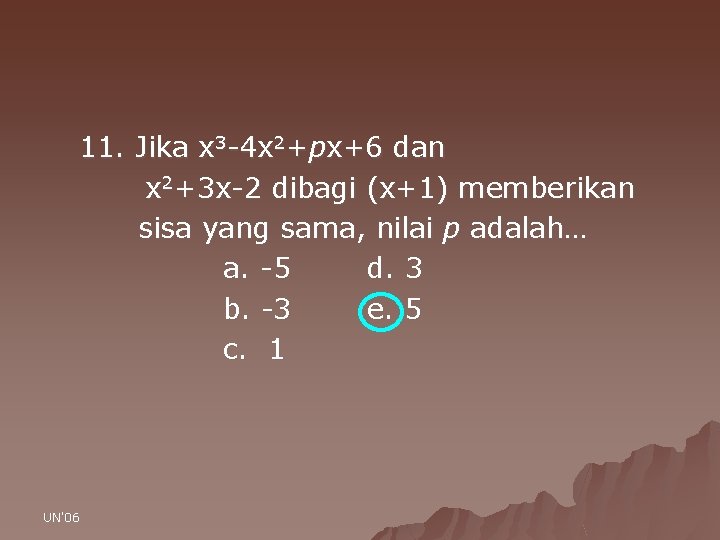 11. Jika $x^3-4x^2+px+6$ dan $x^2+3x-2$ dibagi $(x+1)$ memberikan sisa yang sama, nilai $p$ adalah…

a. -5
b. -3
c. 1
d. 3
e. 5

UN'06